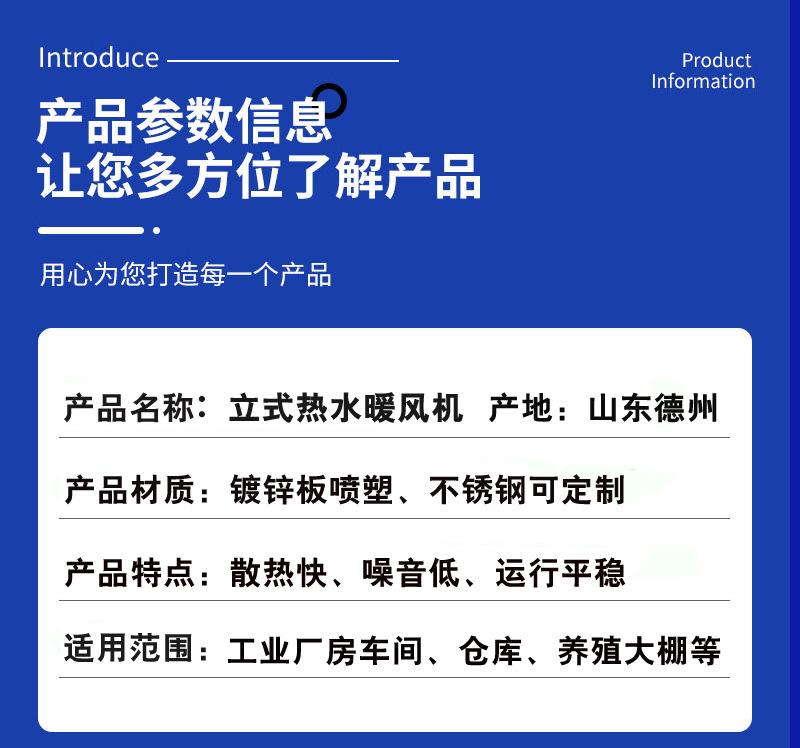 Introduce

Product Information

产品参数信息
让您多方位了解产品

用心为您打造每一个产品

产品名称：立式热水暖风机 产地：山东德州

产品材质：镀锌板喷塑、不锈钢可定制

产品特点：散热快、噪音低、运行平稳

适用范围：工业厂房车间、仓库、养殖大棚等